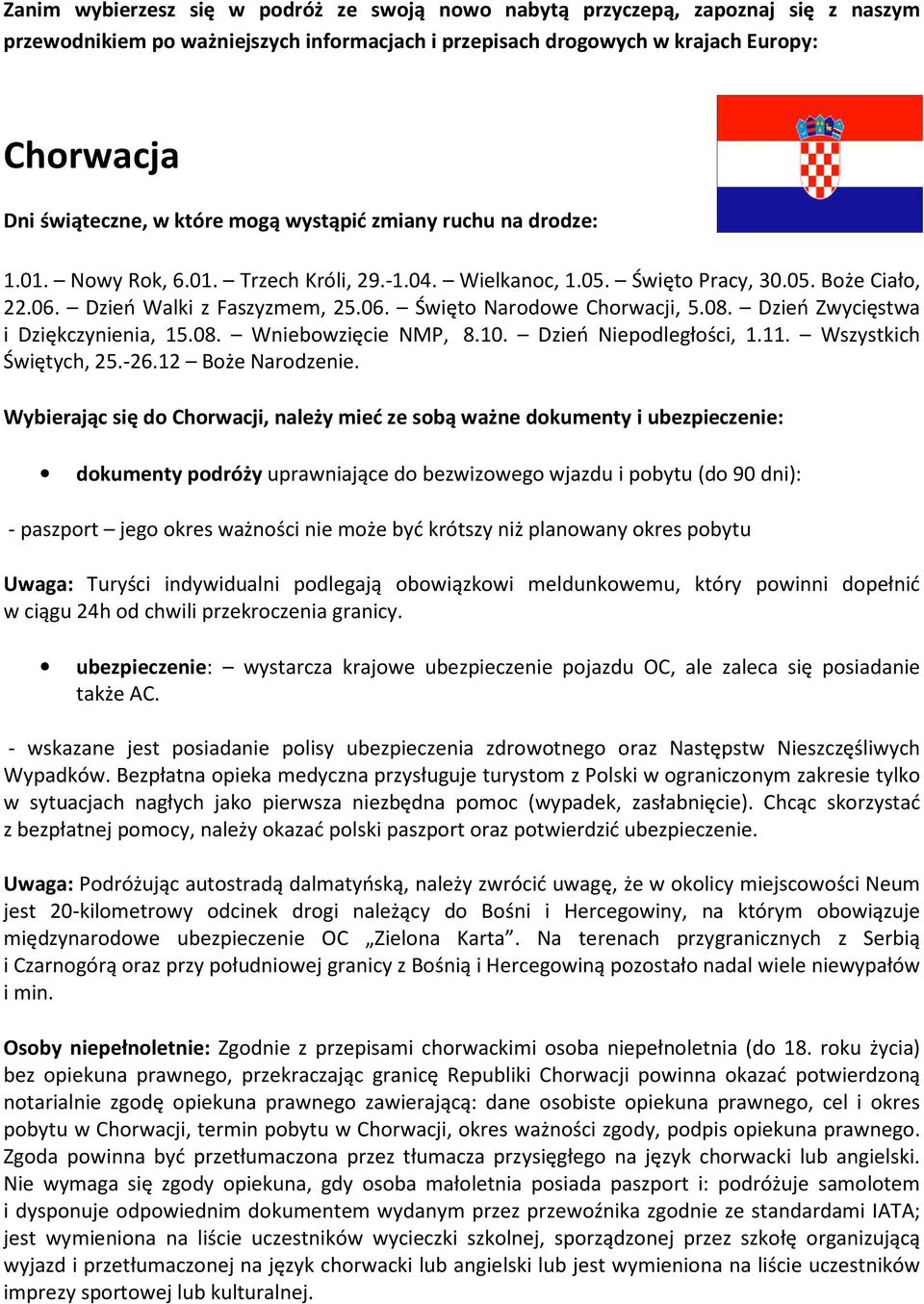 Zanim wybierzesz się w podróż ze swoją nowo nabytą przyczepą, zapoznaj się z naszym przewodnikiem po ważniejszych informacjach i przepisach drogowych w krajach Europy:

Chorwacja

Dni świąteczne, w które mogą wystąpić zmiany ruchu na drodze:

1.01. – Nowy Rok, 6.01. – Trzech Króli, 29.-1.04. – Wielkanoc, 1.05. – Święto Pracy, 30.05. Boże Ciało, 22.06. – Dzień Walki z Faszyzmem, 25.06. – Święto Narodowe Chorwacji, 5.08. – Dzień Zwycięstwa i Dziękczynienia, 15.08. – Wniebowzięcie NMP, 8.10. – Dzień Niepodległości, 1.11. – Wszystkich Świętych, 25.-26.12 – Boże Narodzenie.

Wybierając się do Chorwacji, należy mieć ze sobą ważne dokumenty i ubezpieczenie:

• dokumenty podróży uprawniające do bezwizowego wjazdu i pobytu (do 90 dni):

- paszport – jego okres ważności nie może być krótszy niż planowany okres pobytu

Uwaga: Turyści indywidualni podlegają obowiązkowi meldunkowemu, który powinni dopełnić w ciągu 24h od chwili przekroczenia granicy.

• ubezpieczenie: – wystarcza krajowe ubezpieczenie pojazdu OC, ale zaleca się posiadanie także AC.

- wskazane jest posiadanie polisy ubezpieczenia zdrowotnego oraz Następstw Nieszczęśliwych Wypadków. Bezpłatna opieka medyczna przysługuje turystom z Polski w ograniczonym zakresie tylko w sytuacjach nagłych jako pierwsza niezbędna pomoc (wypadek, zasłabnięcie). Chcąc skorzystać z bezpłatnej pomocy, należy okazać polski paszport oraz potwierdzić ubezpieczenie.

Uwaga: Podróżując autostradą dalmatyńską, należy zwrócić uwagę, że w okolicy miejscowości Neum jest 20-kilometrowy odcinek drogi należący do Bośni i Hercegowiny, na którym obowiązuje międzynarodowe ubezpieczenie OC „Zielona Karta”. Na terenach przygranicznych z Serbią i Czarnogórą oraz przy południowej granicy z Bośnią i Hercegowiną pozostało nadal wiele niewypałów i min.

Osoby niepełnoletnie: Zgodnie z przepisami chorwackimi osoba niepełnoletnia (do 18. roku życia) bez opiekuna prawnego, przekraczając granicę Republiki Chorwacji powinna okazać potwierdzoną notarialnie zgodę opiekuna prawnego zawierającą: dane osobiste opiekuna prawnego, cel i okres pobytu w Chorwacji, termin pobytu w Chorwacji, okres ważności zgody, podpis opiekuna prawnego. Zgoda powinna być przetłumaczona przez tłumacza przysięgłego na język chorwacki lub angielski. Nie wymaga się zgody opiekuna, gdy osoba małoletnia posiada paszport i: podróżuje samolotem i dysponuje odpowiednim dokumentem wydanym przez przewoźnika zgodnie ze standardami IATA; jest wymieniona na liście uczestników wycieczki szkolnej, sporządzonej przez szkołę organizującą wyjazd i przetłumaczonej na język chorwacki lub angielski lub jest wymieniona na liście uczestników imprezy sportowej lub kulturalnej.